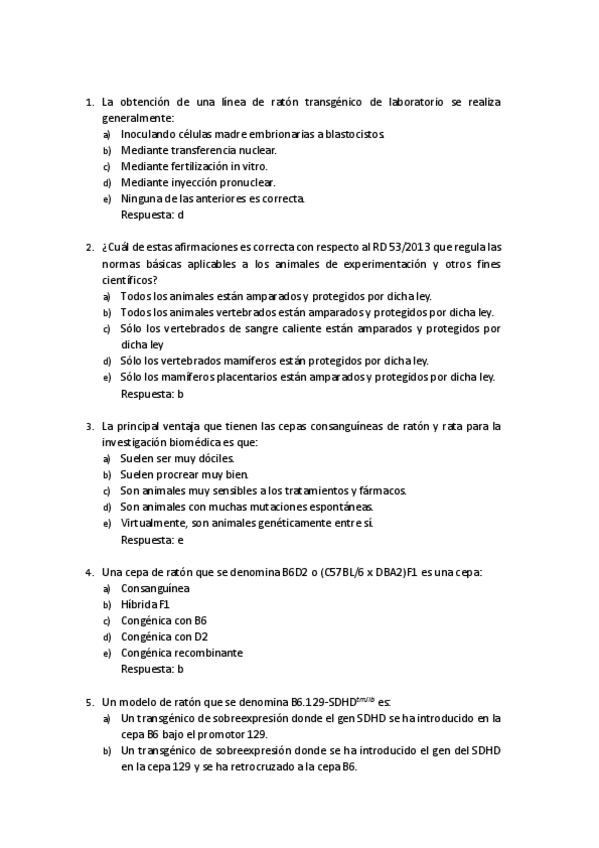 1. La obtención de una línea de ratón transgénico de laboratorio se realiza generalmente:
a) Inoculando células madre embrionarias a blastocistos.
b) Mediante transferencia nuclear.
c) Mediante fertilización in vitro.
d) Mediante inyección pronuclear.
e) Ninguna de las anteriores es correcta.
Respuesta: d

2. ¿Cuál de estas afirmaciones es correcta con respecto al RD 53/2013 que regula las normas básicas aplicables a los animales de experimentación y otros fines científicos?
a) Todos los animales están amparados y protegidos por dicha ley.
b) Todos los animales vertebrados están amparados y protegidos por dicha ley.
c) Sólo los vertebrados de sangre caliente están amparados y protegidos por dicha ley
d) Sólo los vertebrados mamíferos están protegidos por dicha ley.
e) Sólo los mamíferos placentarios están amparados y protegidos por dicha ley.
Respuesta: b

3. La principal ventaja que tienen las cepas consanguíneas de ratón y rata para la investigación biomédica es que:
a) Suelen ser muy dóciles.
b) Suelen procrear muy bien.
c) Son animales muy sensibles a los tratamientos y fármacos.
d) Son animales con muchas mutaciones espontáneas.
e) Virtualmente, son animales genéticamente entre sí.
Respuesta: e

4. Una cepa de ratón que se denomina B6D2 o (C57BL/6 x DBA2)F1 es una cepa:
a) Consanguínea
b) Híbrida F1
c) Congénica con B6
d) Congénica con D2
e) Congénica recombinante
Respuesta: b

5. Un modelo de ratón que se denomina B6.129-SDHD$^{tm/lib}$ es:
a) Un transgénico de sobreexpresión donde el gen SDHD se ha introducido en la cepa B6 bajo el promotor 129.
b) Un transgénico de sobreexpresión donde se ha introducido el gen del SDHD en la cepa 129 y se ha retrocruzado a la cepa B6.